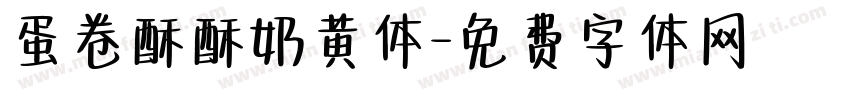 蛋卷酥酥奶黄体-免费字体网